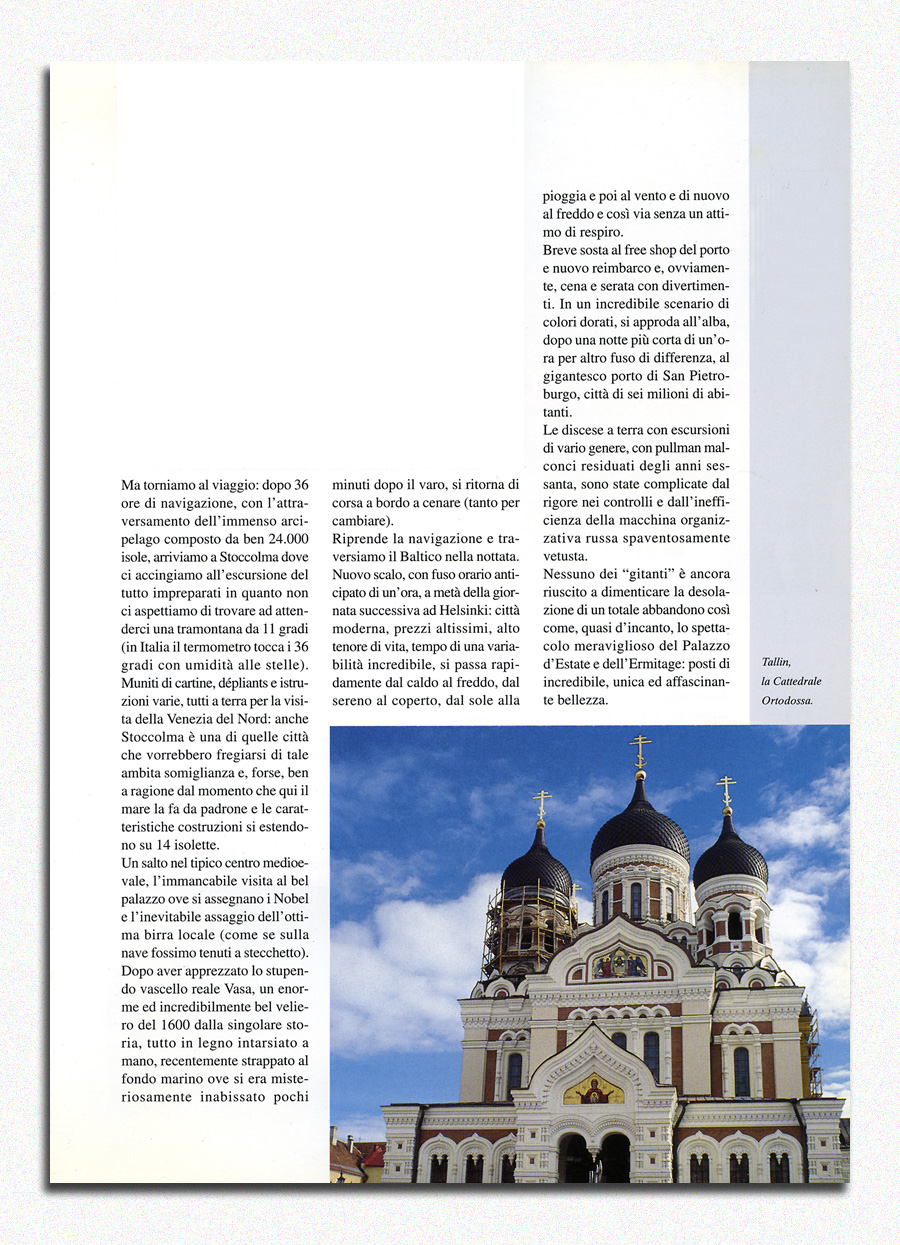 Ma torniamo al viaggio: dopo 36 ore di navigazione, con l'attraversamento dell'immenso arcipelago composto da ben 24.000 isole, arriviamo a Stoccolma dove ci accingiamo all'escursione del tutto impreparati in quanto non ci aspettiamo di trovare ad attenderci una tramontana da 11 gradi (in Italia il termometro tocca i 36 gradi con umidità alle stelle). Muniti di cartine, dépliants e istruzioni varie, tutti a terra per la visita della Venezia del Nord: anche Stoccolma è una di quelle città che vorrebbero fregiarsi di tale ambita somiglianza e, forse, ben a ragione dal momento che qui il mare la fa da padrone e le caratteristiche costruzioni si estendono su 14 isolette.
Un salto nel tipico centro medioevale, l'immancabile visita al bel palazzo ove si assegnano i Nobel e l'inevitabile assaggio dell'ottima birra locale (come se sulla nave fossimo tenuti a stecchetto). Dopo aver apprezzato lo stupendo vascello reale Vasa, un enorme ed incredibilmente bel veliero del 1600 dalla singolare storia, tutto in legno intarsiato a mano, recentemente strappato al fondo marino ove si era misteriosamente inabissato pochi

minuti dopo il varo, si ritorna di corsa a bordo a cenare (tanto per cambiare).
Riprende la navigazione e traversiamo il Baltico nella nottata. Nuovo scalo, con fuso orario anticipato di un'ora, a metà della giornata successiva ad Helsinki: città moderna, prezzi altissimi, alto tenore di vita, tempo di una variabilità incredibile, si passa rapidamente dal caldo al freddo, dal sereno al coperto, dal sole alla

pioggia e poi al vento e di nuovo al freddo e così via senza un attimo di respiro.
Breve sosta al free shop del porto e nuovo reimbarco e, ovviamente, cena e serata con divertimenti. In un incredibile scenario di colori dorati, si approda all'alba, dopo una notte più corta di un'ora per altro fuso di differenza, al gigantesco porto di San Pietroburgo, città di sei milioni di abitanti.
Le discese a terra con escursioni di vario genere, con pullman malconci residuati degli anni sessanta, sono state complicate dal rigore nei controlli e dall'inefficienza della macchina organizzativa russa spaventosamente vetusta.
Nessuno dei "gitanti" è ancora riuscito a dimenticare la desolazione di un totale abbandono così come, quasi d'incanto, lo spettacolo meraviglioso del Palazzo d'Estate e dell'Ermitage: posti di incredibile, unica ed affascinante bellezza.

Tallin, la Cattedrale Ortodossa.